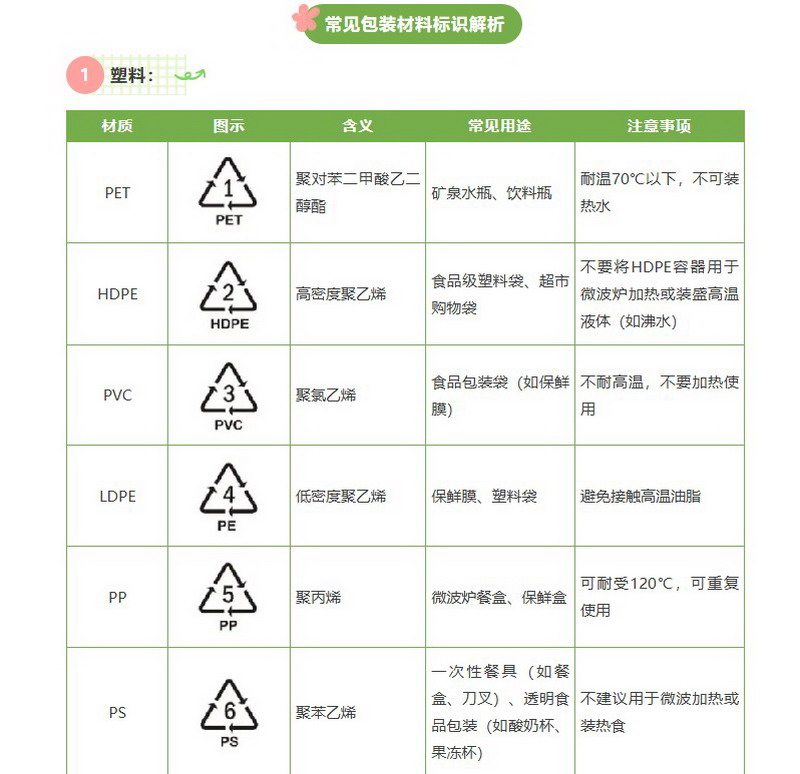 常见包装材料标识解析

1 塑料：

| 材质 | 图示 | 含义 | 常见用途 | 注意事项 |
|---|---|---|---|---|
| PET | 1 PET | 聚对苯二甲酸乙二醇酯 | 矿泉水瓶、饮料瓶 | 耐温70°C以下，不可装热水 |
| HDPE | 2 HDPE | 高密度聚乙烯 | 食品级塑料袋、超市购物袋 | 不要将HDPE容器用于微波炉加热或装盛高温液体（如沸水） |
| PVC | 3 PVC | 聚氯乙烯 | 食品包装袋（如保鲜膜） | 不耐高温，不要加热使用 |
| LDPE | 4 PE | 低密度聚乙烯 | 保鲜膜、塑料袋 | 避免接触高温油脂 |
| PP | 5 PP | 聚丙烯 | 微波炉餐盒、保鲜盒 | 可耐受120°C，可重复使用 |
| PS | 6 PS | 聚苯乙烯 | 一次性餐具（如餐盒、刀叉）、透明食品包装（如酸奶杯、果冻杯） | 不建议用于微波加热或装热食 |